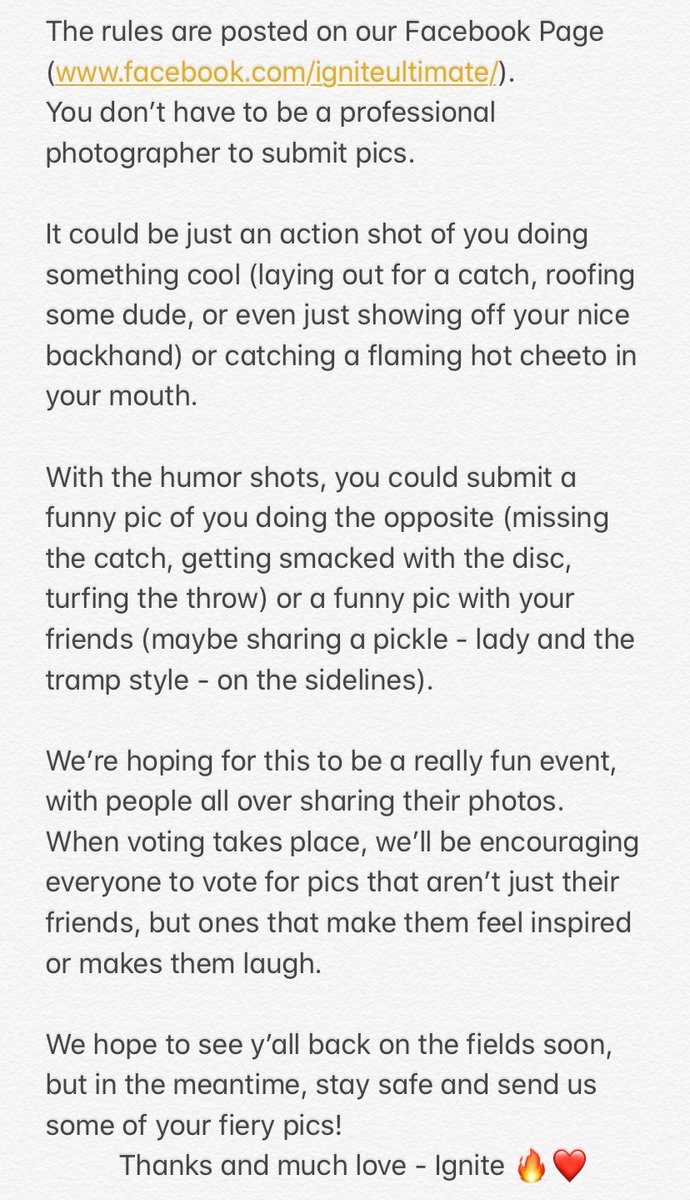 The rules are posted on our Facebook Page (www.facebook.com/igniteultimate/).
You don't have to be a professional photographer to submit pics.

It could be just an action shot of you doing something cool (laying out for a catch, roofing some dude, or even just showing off your nice backhand) or catching a flaming hot cheeto in your mouth.

With the humor shots, you could submit a funny pic of you doing the opposite (missing the catch, getting smacked with the disc, turfing the throw) or a funny pic with your friends (maybe sharing a pickle - lady and the tramp style - on the sidelines).

We're hoping for this to be a really fun event, with people all over sharing their photos. When voting takes place, we'll be encouraging everyone to vote for pics that aren't just their friends, but ones that make them feel inspired or makes them laugh.

We hope to see y'all back on the fields soon, but in the meantime, stay safe and send us some of your fiery pics!
Thanks and much love - Ignite 🔥❤️